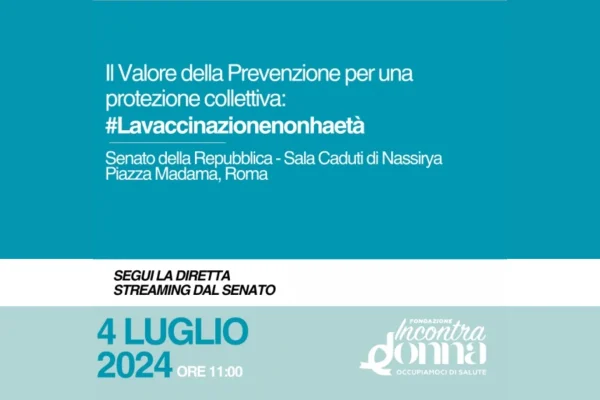 Il Valore della Prevenzione per una protezione collettiva:
#Lavaccinazionenonhaetà

Senato della Repubblica - Sala Caduti di Nassirya
Piazza Madama, Roma

SEGUI LA DIRETTA
STREAMING DAL SENATO

4 LUGLIO
2024 ORE 11:00

FONDAZIONE
Incontra
donna
OCCUPIAMOCI DI SALUTE